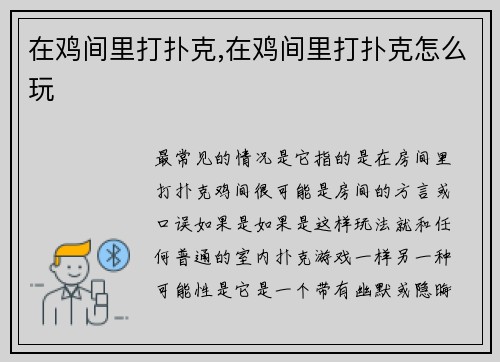 在鸡间里打扑克,在鸡间里打扑克怎么玩

最常见的情况是它指的是在房间里打扑克鸡间很可能是房间的方言或口误如果是如果是这样玩法就和任何普通的室内扑克游戏一样另一种可能性是它是一个带有幽默或隐晦